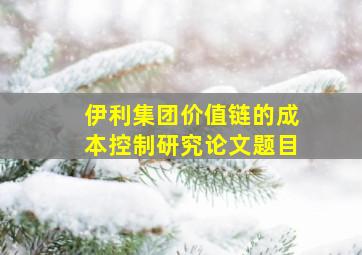 伊利集团价值链的成本控制研究论文题目